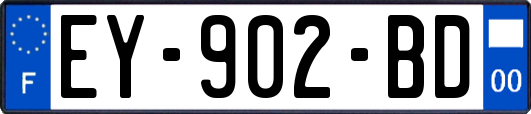 F
EY-902-BD
00